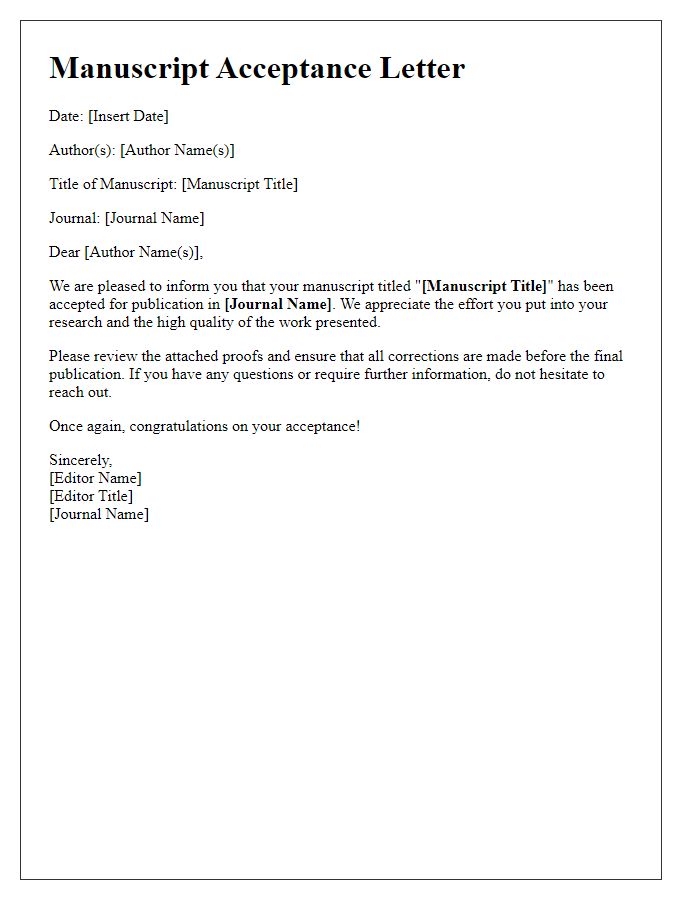 Manuscript Acceptance Letter

Date: [Insert Date]

Author(s): [Author Name(s)]

Title of Manuscript: [Manuscript Title]

Journal: [Journal Name]

Dear [Author Name(s)],

We are pleased to inform you that your manuscript titled "[Manuscript Title]" has been accepted for publication in [Journal Name]. We appreciate the effort you put into your research and the high quality of the work presented.

Please review the attached proofs and ensure that all corrections are made before the final publication. If you have any questions or require further information, do not hesitate to reach out.

Once again, congratulations on your acceptance!

Sincerely,
[Editor Name]
[Editor Title]
[Journal Name]